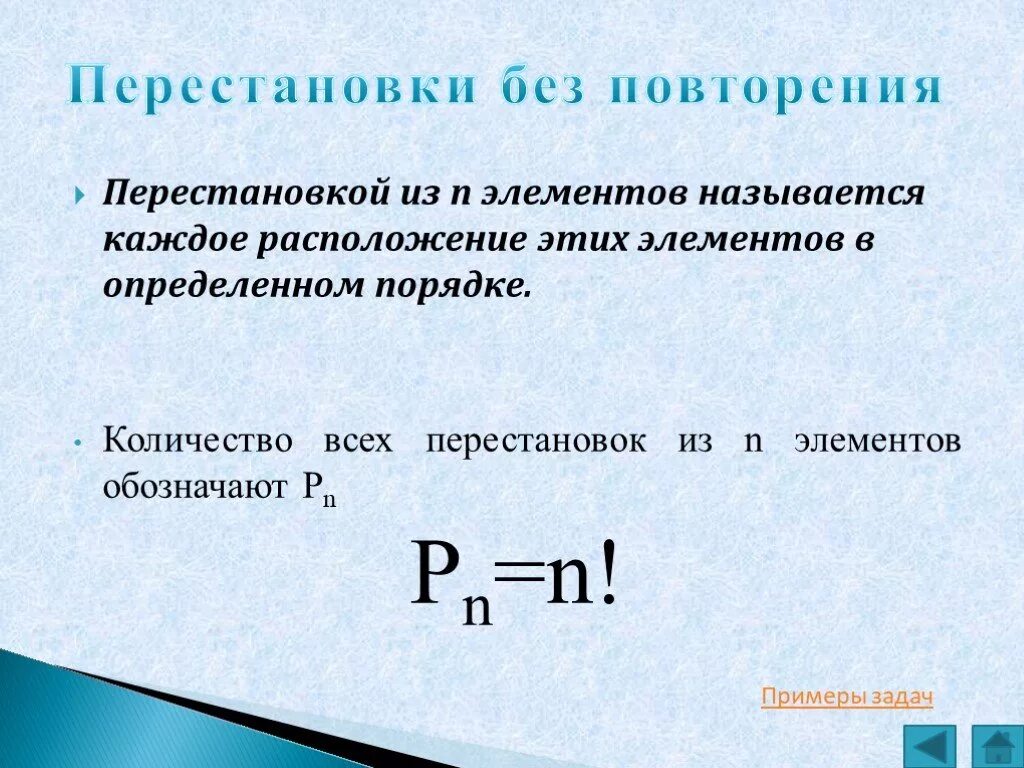 Перестановки без повторения

Перестановкой из n элементов называется каждое расположение этих элементов в определенном порядке.

Количество всех перестановок из n элементов обозначают $P_n$

$P_n=n!$

Примеры задач